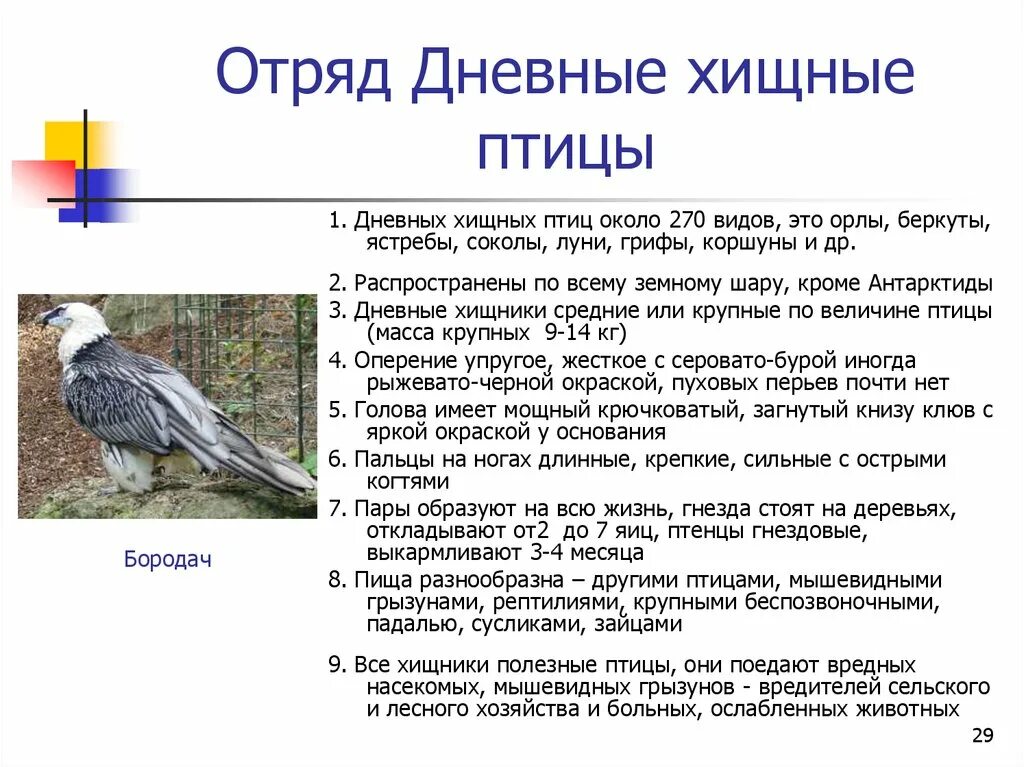 Отряд Дневные хищные птицы

1. Дневных хищных птиц около 270 видов, это орлы, беркуты, ястребы, соколы, луни, грифы, коршуны и др.

2. Распространены по всему земному шару, кроме Антарктиды

3. Дневные хищники средние или крупные по величине птицы (масса крупных 9-14 кг)

4. Оперение упругое, жесткое с серовато-бурой иногда рыжевато-черной окраской, пуховых перьев почти нет

5. Голова имеет мощный крючковатый, загнутый книзу клюв с яркой окраской у основания

6. Пальцы на ногах длинные, крепкие, сильные с острыми когтями

7. Пары образуют на всю жизнь, гнезда стоят на деревьях, откладывают от2 до 7 яиц, птенцы гнездовые, выкармливают 3-4 месяца

8. Пища разнообразна – другими птицами, мышевидными грызунами, рептилиями, крупными беспозвоночными, падалью, сусликами, зайцами

9. Все хищники полезные птицы, они поедают вредных насекомых, мышевидных грызунов - вредителей сельского и лесного хозяйства и больных, ослабленных животных

Бородач

29